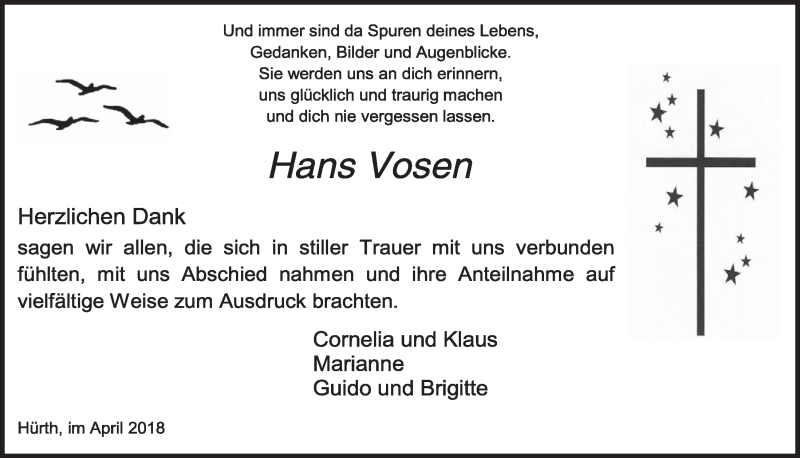 Und immer sind da Spuren deines Lebens,
Gedanken, Bilder und Augenblicke.
Sie werden uns an dich erinnern,
uns glücklich und traurig machen
und dich nie vergessen lassen.

Hans Vosen

Herzlichen Dank
sagen wir allen, die sich in stiller Trauer mit uns verbunden fühlten, mit uns Abschied nahmen und ihre Anteilnahme auf vielfältige Weise zum Ausdruck brachten.

Cornelia und Klaus
Marianne
Guido und Brigitte

Hürth, im April 2018